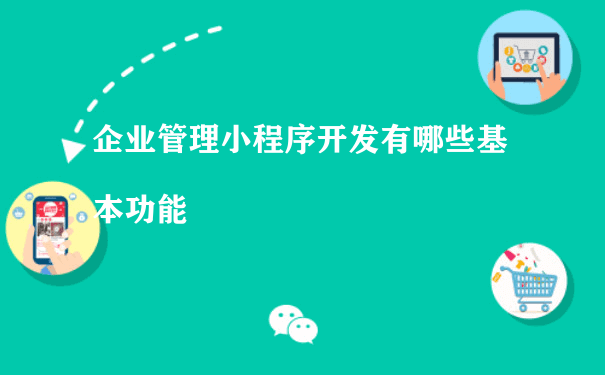 企业管理小程序开发有哪些基本功能